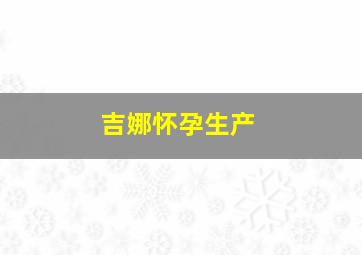 吉娜怀孕生产